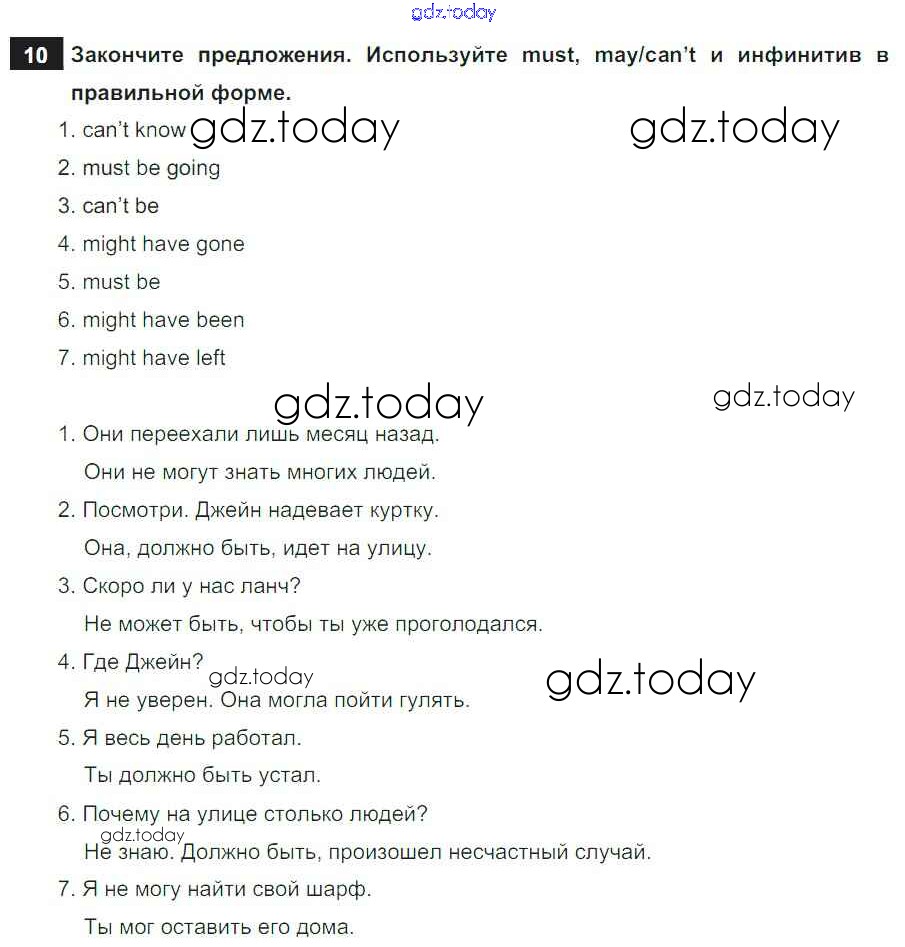 gdz.today

10 Закончите предложения. Используйте must, may/can't и инфинитив в правильной форме.

1. can't know gdz.today gdz.today
2. must be going
3. can't be
4. might have gone
5. must be
6. might have been
7. might have left

gdz.today gdz.today

1. Они переехали лишь месяц назад.
Они не могут знать многих людей.
2. Посмотри. Джейн надевает куртку.
Она, должно быть, идет на улицу.
3. Скоро ли у нас ланч?
Не может быть, чтобы ты уже проголодался.
4. Где Джейн? gdz.today gdz.today
Я не уверен. Она могла пойти гулять.
5. Я весь день работал.
Ты должно быть устал.
6. Почему на улице столько людей?
gdz.today
Не знаю. Должно быть, произошел несчастный случай.
7. Я не могу найти свой шарф.
Ты мог оставить его дома.